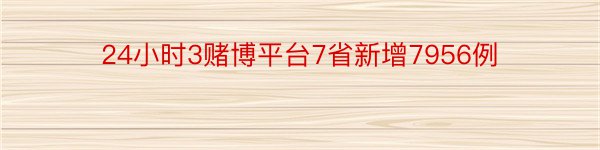 24小时3赌博平台7省新增7956例